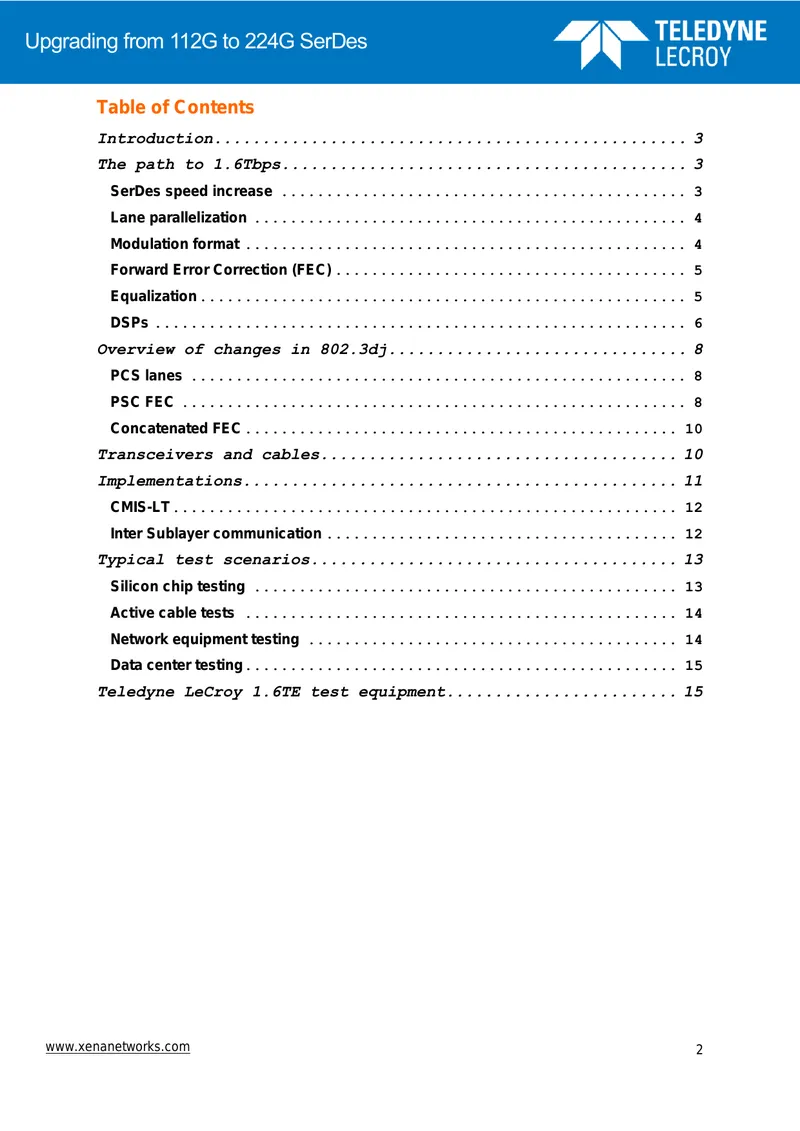 Upgrading from 112G to 224G SerDes

TELEDYNE
LECROY

Table of Contents

Introduction 3
The path to 1.6Tbps 3
SerDes speed increase 3
Lane parallelization 4
Modulation format 4
Forward Error Correction (FEC) 5
Equalization 5
DSPs 6
Overview of changes in 802.3dj 8
PCS lanes 8
PSC FEC 8
Concatenated FEC 10
Transceivers and cables 10
Implementations 11
CMIS-LT 12
Inter Sublayer communication 12
Typical test scenarios 13
Silicon chip testing 13
Active cable tests 14
Network equipment testing 14
Data center testing 15
Teledyne LeCroy 1.6TE test equipment 15

www.xenanetworks.com
2